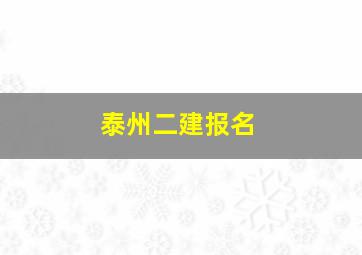 泰州二建报名